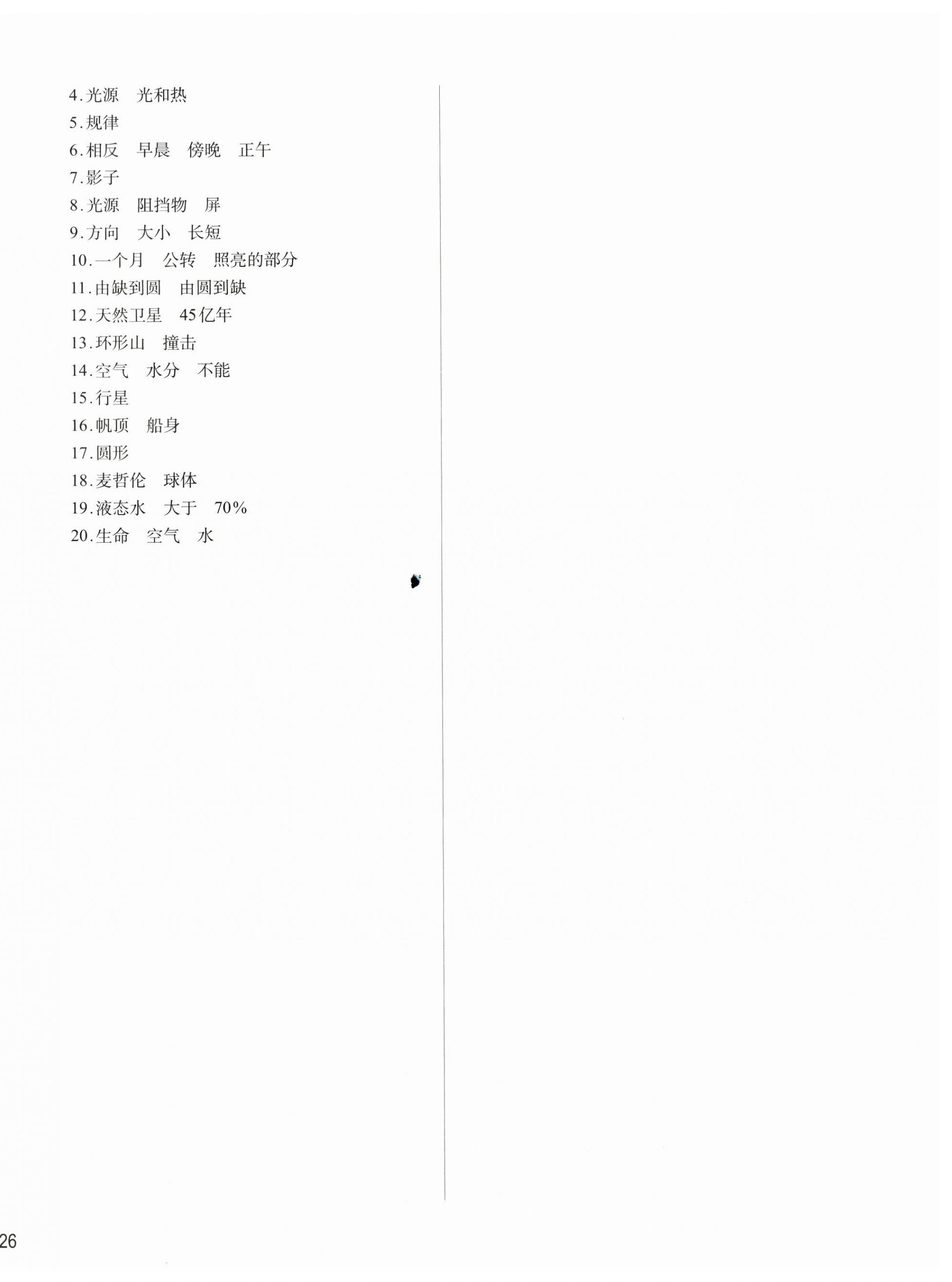 4.光源 光和热
5.规律
6.相反 早晨 傍晚 正午
7.影子
8.光源 阻挡物 屏
9.方向 大小 长短
10.一个月 公转 照亮的部分
11.由缺到圆 由圆到缺
12.天然卫星 45亿年
13.环形山 撞击
14.空气 水分 不能
15.行星
16.帆顶 船身
17.圆形
18.麦哲伦 球体
19.液态水 大于 70%
20.生命 空气 水

26